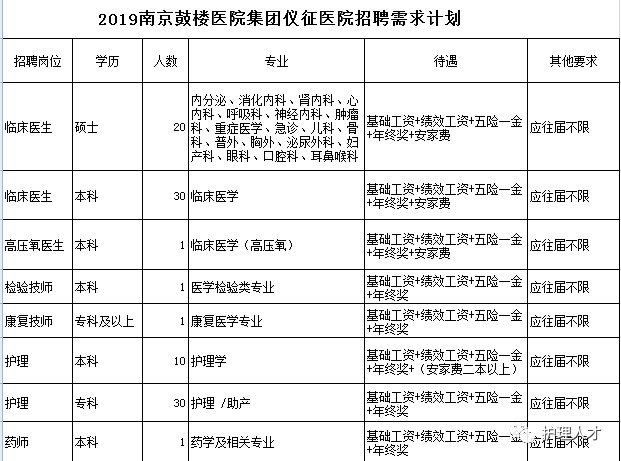 2019南京鼓楼医院集团仪征医院招聘需求计划

| 招聘岗位 | 学历 | 人数 | 专业 | 待遇 | 其他要求 |
|---|---|---|---|---|---|
| 临床医生 | 硕士 | 20 | 内分泌、消化内科、肾内科、心内科、呼吸科、神经内科、肿瘤科、重症医学、急诊、儿科、骨科、普外、胸外、泌尿外科、妇产科、眼科、口腔科、耳鼻喉科 | 基础工资+绩效工资+五险一金+年终奖+安家费 | 应往届不限 |
| 临床医生 | 本科 | 30 | 临床医学 | 基础工资+绩效工资+五险一金+年终奖+安家费 | 应往届不限 |
| 高压氧医生 | 本科 | 1 | 临床医学（高压氧） | 基础工资+绩效工资+五险一金+年终奖+安家费 | 应往届不限 |
| 检验技师 | 本科 | 1 | 医学检验类专业 | 基础工资+绩效工资+五险一金+年终奖 | 应往届不限 |
| 康复技师 | 专科及以上 | 1 | 康复医学专业 | 基础工资+绩效工资+五险一金+年终奖 | 应往届不限 |
| 护理 | 本科 | 10 | 护理学 | 基础工资+绩效工资+五险一金+年终奖+（安家费二本以上） | 应往届不限 |
| 护理 | 专科 | 30 | 护理 /助产 | 基础工资+绩效工资+五险一金+年终奖 | 应往届不限 |
| 药师 | 本科 | 1 | 药学及相关专业 | 基础工资+绩效工资+五险一金+年终奖 | 应往届不限 |

护理人才